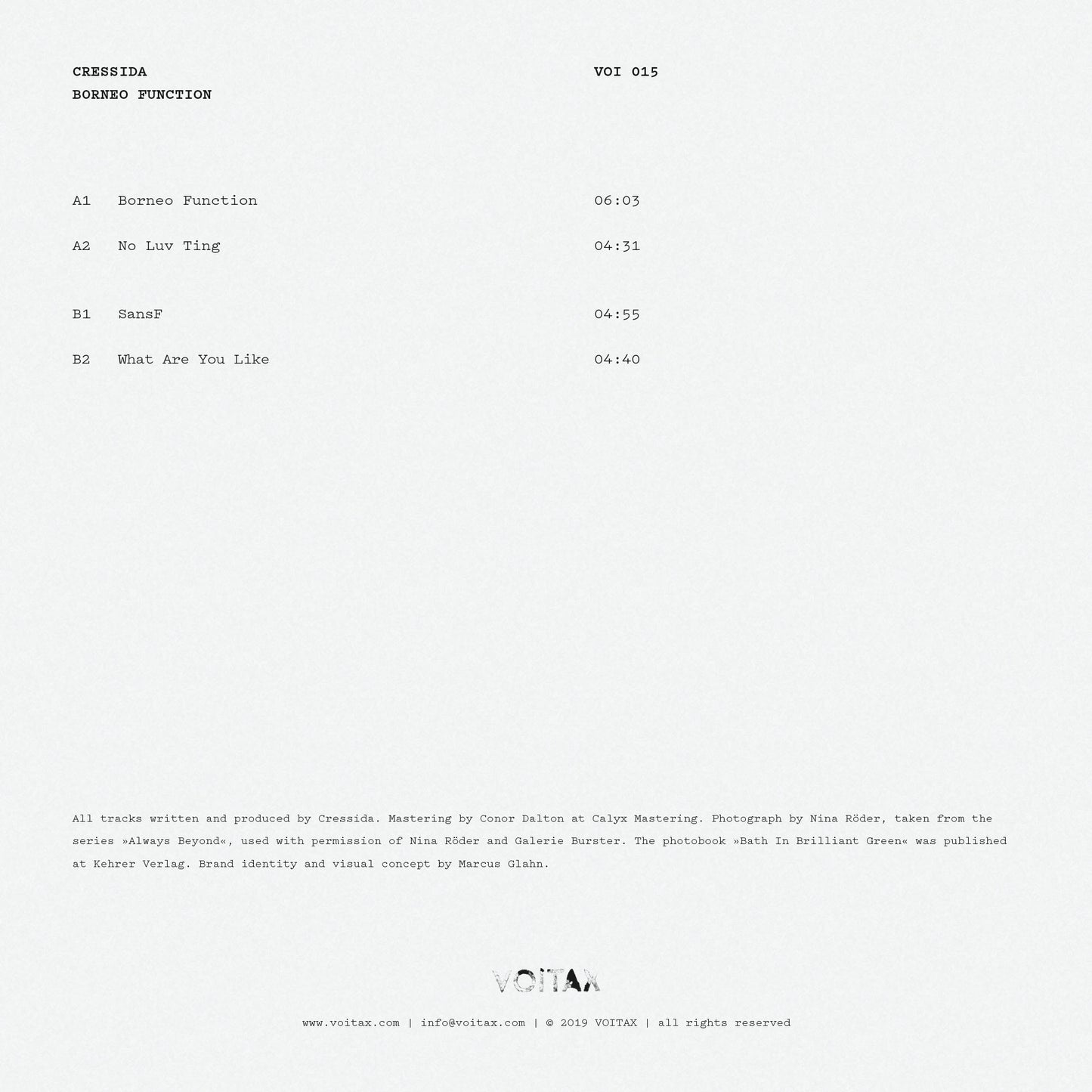 CRESSIDA
BORNEO FUNCTION

VOI 015

A1 Borneo Function 06:03

A2 No Luv Ting 04:31

B1 SansF 04:55

B2 What Are You Like 04:40

All tracks written and produced by Cressida. Mastering by Conor Dalton at Calyx Mastering. Photograph by Nina Röder, taken from the series »Always Beyond«, used with permission of Nina Röder and Galerie Burster. The photobook »Bath In Brilliant Green« was published at Kehrer Verlag. Brand identity and visual concept by Marcus Glahn.

VOITAX

www.voitax.com | info@voitax.com | © 2019 VOITAX | all rights reserved